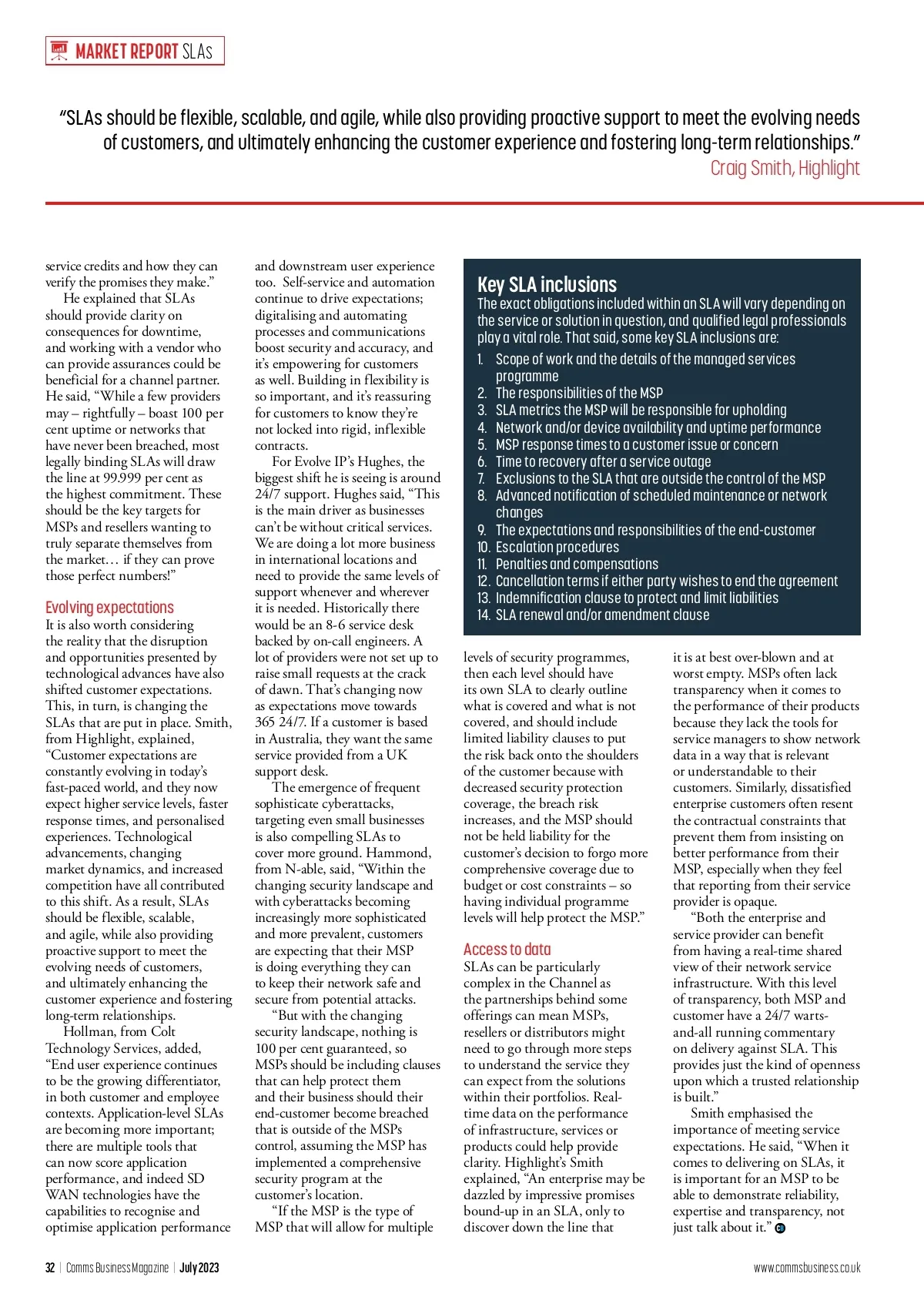 MARKET REPORT SLAs

"SLAs should be flexible, scalable, and agile, while also providing proactive support to meet the evolving needs of customers, and ultimately enhancing the customer experience and fostering long-term relationships."
Craig Smith, Highlight

service credits and how they can verify the promises they make."

He explained that SLAs should provide clarity on consequences for downtime, and working with a vendor who can provide assurances could be beneficial for a channel partner. He said, "While a few providers may – rightfully – boast 100 per cent uptime or networks that have never been breached, most legally binding SLAs will draw the line at 99.999 per cent as the highest commitment. These should be the key targets for MSPs and resellers wanting to truly separate themselves from the market… if they can prove those perfect numbers!"

Evolving expectations
It is also worth considering the reality that the disruption and opportunities presented by technological advances have also shifted customer expectations. This, in turn, is changing the SLAs that are put in place. Smith, from Highlight, explained, "Customer expectations are constantly evolving in today's fast-paced world, and they now expect higher service levels, faster response times, and personalised experiences. Technological advancements, changing market dynamics, and increased competition have all contributed to this shift. As a result, SLAs should be flexible, scalable, and agile, while also providing proactive support to meet the evolving needs of customers, and ultimately enhancing the customer experience and fostering long-term relationships.

Hollman, from Colt Technology Services, added, "End user experience continues to be the growing differentiator, in both customer and employee contexts. Application-level SLAs are becoming more important; there are multiple tools that can now score application performance, and indeed SD WAN technologies have the capabilities to recognise and optimise application performance and downstream user experience too. Self-service and automation continue to drive expectations; digitalising and automating processes and communications boost security and accuracy, and it's empowering for customers as well. Building in flexibility is so important, and it's reassuring for customers to know they're not locked into rigid, inflexible contracts.

For Evolve IP's Hughes, the biggest shift he is seeing is around 24/7 support. Hughes said, "This is the main driver as businesses can't be without critical services. We are doing a lot more business in international locations and need to provide the same levels of support whenever and wherever it is needed. Historically there would be an 8-6 service desk backed by on-call engineers. A lot of providers were not set up to raise small requests at the crack of dawn. That's changing now as expectations move towards 365 24/7. If a customer is based in Australia, they want the same service provided from a UK support desk.

The emergence of frequent sophisticate cyberattacks, targeting even small businesses is also compelling SLAs to cover more ground. Hammond, from N-able, said, "Within the changing security landscape and with cyberattacks becoming increasingly more sophisticated and more prevalent, customers are expecting that their MSP is doing everything they can to keep their network safe and secure from potential attacks.

"But with the changing security landscape, nothing is 100 per cent guaranteed, so MSPs should be including clauses that can help protect them and their business should their end-customer become breached that is outside of the MSPs control, assuming the MSP has implemented a comprehensive security program at the customer's location.

"If the MSP is the type of MSP that will allow for multiple

Key SLA inclusions
The exact obligations included within an SLA will vary depending on the service or solution in question, and qualified legal professionals play a vital role. That said, some key SLA inclusions are:
1. Scope of work and the details of the managed services programme
2. The responsibilities of the MSP
3. SLA metrics the MSP will be responsible for upholding
4. Network and/or device availability and uptime performance
5. MSP response times to a customer issue or concern
6. Time to recovery after a service outage
7. Exclusions to the SLA that are outside the control of the MSP
8. Advanced notification of scheduled maintenance or network changes
9. The expectations and responsibilities of the end-customer
10. Escalation procedures
11. Penalties and compensations
12. Cancellation terms if either party wishes to end the agreement
13. Indemnification clause to protect and limit liabilities
14. SLA renewal and/or amendment clause

levels of security programmes, then each level should have its own SLA to clearly outline what is covered and what is not covered, and should include limited liability clauses to put the risk back onto the shoulders of the customer because with decreased security protection coverage, the breach risk increases, and the MSP should not be held liability for the customer's decision to forgo more comprehensive coverage due to budget or cost constraints – so having individual programme levels will help protect the MSP."

Access to data
SLAs can be particularly complex in the Channel as the partnerships behind some offerings can mean MSPs, resellers or distributors might need to go through more steps to understand the service they can expect from the solutions within their portfolios. Real-time data on the performance of infrastructure, services or products could help provide clarity. Highlight's Smith explained, "An enterprise may be dazzled by impressive promises bound-up in an SLA, only to discover down the line that it is at best over-blown and at worst empty. MSPs often lack transparency when it comes to the performance of their products because they lack the tools for service managers to show network data in a way that is relevant or understandable to their customers. Similarly, dissatisfied enterprise customers often resent the contractual constraints that prevent them from insisting on better performance from their MSP, especially when they feel that reporting from their service provider is opaque.

"Both the enterprise and service provider can benefit from having a real-time shared view of their network service infrastructure. With this level of transparency, both MSP and customer have a 24/7 warts-and-all running commentary on delivery against SLA. This provides just the kind of openness upon which a trusted relationship is built."

Smith emphasised the importance of meeting service expectations. He said, "When it comes to delivering on SLAs, it is important for an MSP to be able to demonstrate reliability, expertise and transparency, not just talk about it."

32 | Comms Business Magazine | July 2023
www.commsbusiness.co.uk